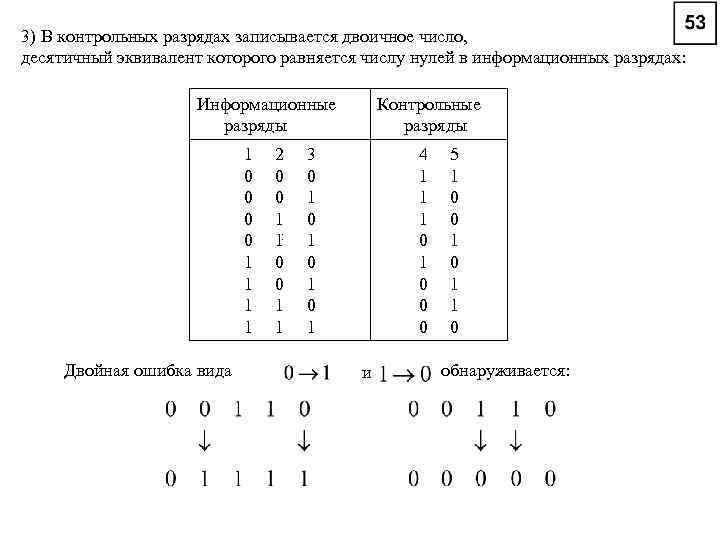 53

3) В контрольных разрядах записывается двоичное число, десятичный эквивалент которого равняется числу нулей в информационных разрядах:

| Информационные разряды | Контрольные разряды |
|---|---|
| 1 2 3 | 4 5 |
| 0 0 0 | 1 1 |
| 0 0 1 | 1 0 |
| 0 1 0 | 1 0 |
| 0 1 1 | 0 1 |
| 1 0 0 | 1 0 |
| 1 0 1 | 0 1 |
| 1 1 0 | 0 1 |
| 1 1 1 | 0 0 |

Двойная ошибка вида $0 \rightarrow 1$ и $1 \rightarrow 0$ обнаруживается:

0 0 1 1 0
↓ ↓
0 1 1 1 1

0 0 1 1 0
↓ ↓
0 0 0 0 0